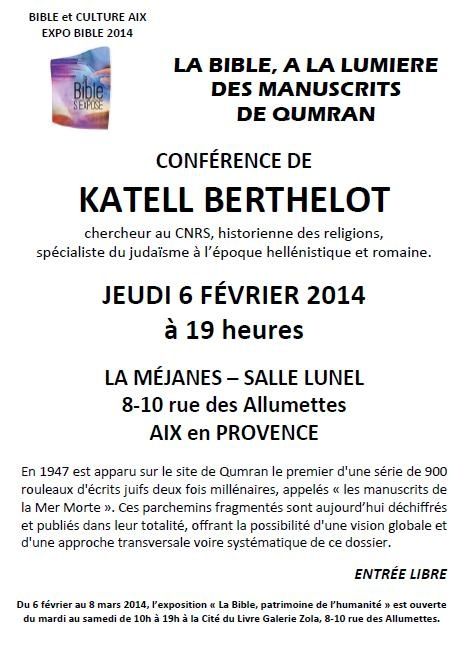 BIBLE et CULTURE AIX
EXPO BIBLE 2014

Bible S'EXPOSE

LA BIBLE, A LA LUMIERE DES MANUSCRITS DE QUMRAN

CONFÉRENCE DE

KATELL BERTHELOT

chercheur au CNRS, historienne des religions, spécialiste du judaïsme à l'époque hellénistique et romaine.

JEUDI 6 FÉVRIER 2014
à 19 heures

LA MÉJANES – SALLE LUNEL
8-10 rue des Allumettes
AIX en PROVENCE

En 1947 est apparu sur le site de Qumran le premier d'une série de 900 rouleaux d'écrits juifs deux fois millénaires, appelés « les manuscrits de la Mer Morte ». Ces parchemins fragmentés sont aujourd'hui déchiffrés et publiés dans leur totalité, offrant la possibilité d'une vision globale et d'une approche transversale voire systématique de ce dossier.

ENTRÉE LIBRE

Du 6 février au 8 mars 2014, l'exposition « La Bible, patrimoine de l'humanité » est ouverte du mardi au samedi de 10h à 19h à la Cité du Livre Galerie Zola, 8-10 rue des Allumettes.